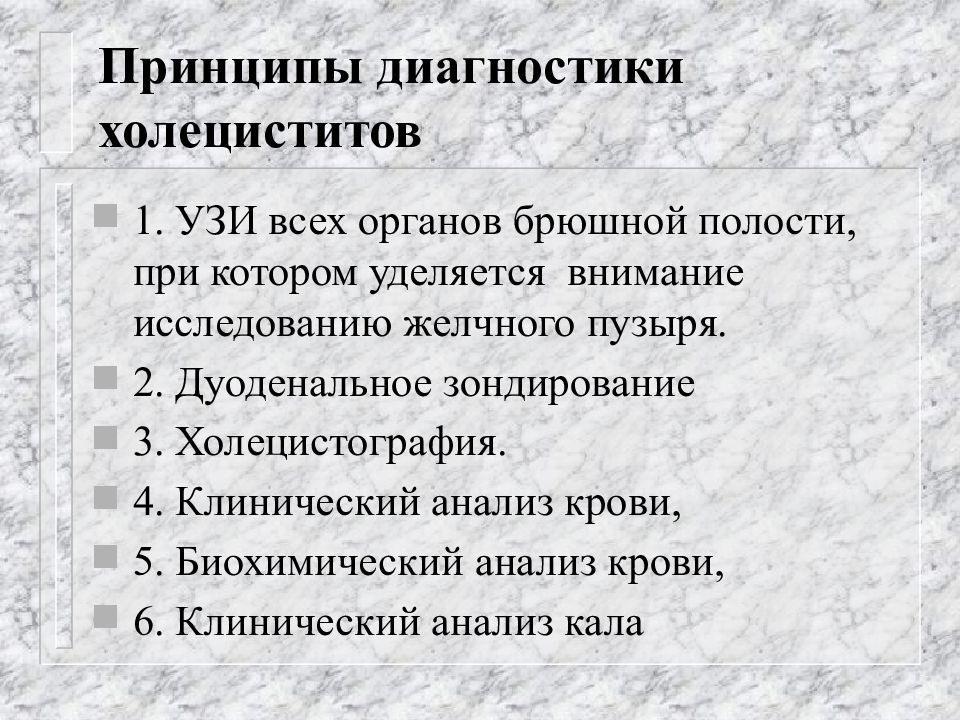 Принципы диагностики холециститов

1. УЗИ всех органов брюшной полости, при котором уделяется  внимание исследованию желчного пузыря.
2. Дуоденальное зондирование
3. Холецистография.
4. Клинический анализ крови,
5. Биохимический анализ крови,
6. Клинический анализ кала